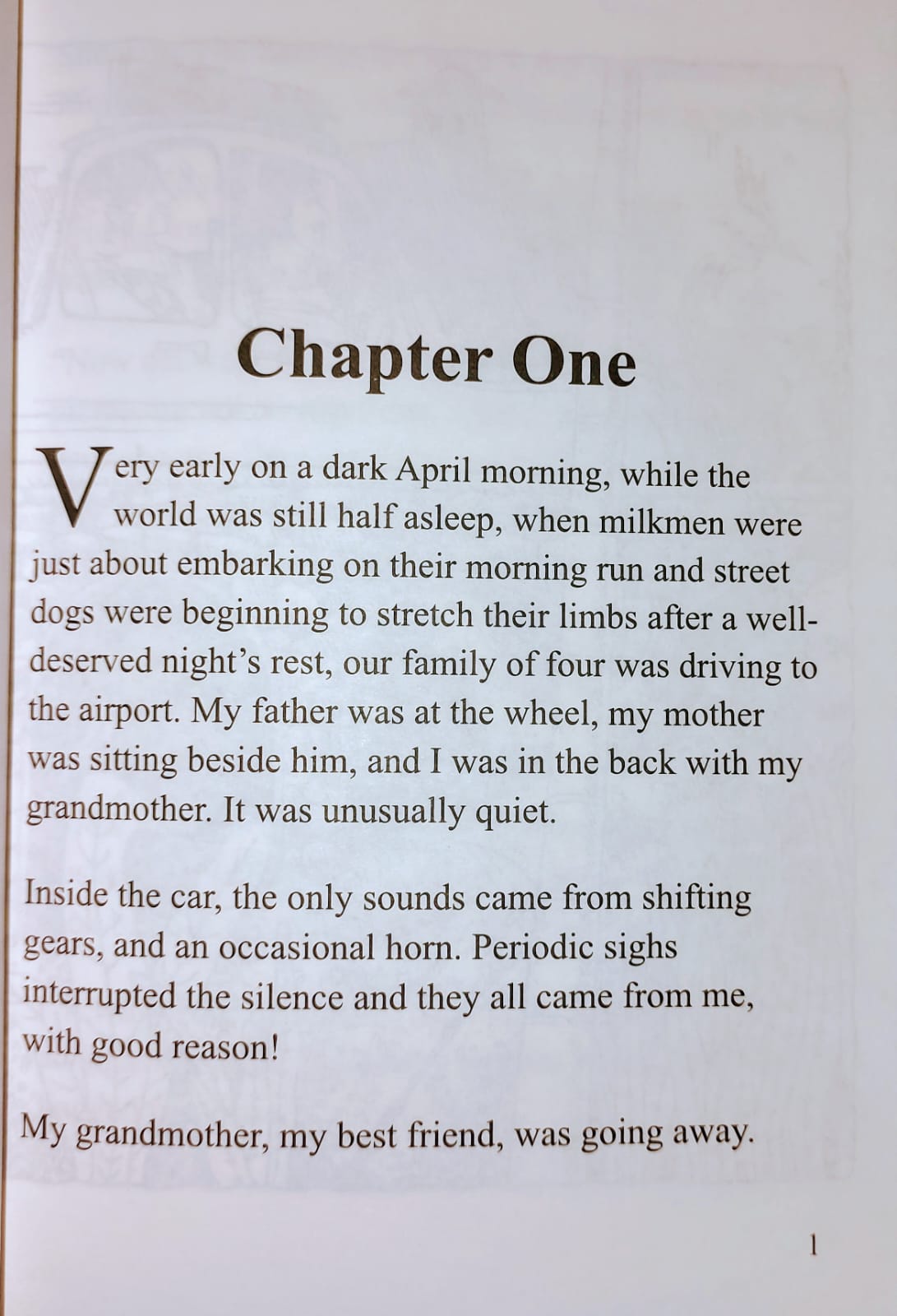 Chapter One

Very early on a dark April morning, while the world was still half asleep, when milkmen were just about embarking on their morning run and street dogs were beginning to stretch their limbs after a well-deserved night's rest, our family of four was driving to the airport. My father was at the wheel, my mother was sitting beside him, and I was in the back with my grandmother. It was unusually quiet.

Inside the car, the only sounds came from shifting gears, and an occasional horn. Periodic sighs interrupted the silence and they all came from me, with good reason!

My grandmother, my best friend, was going away.

1